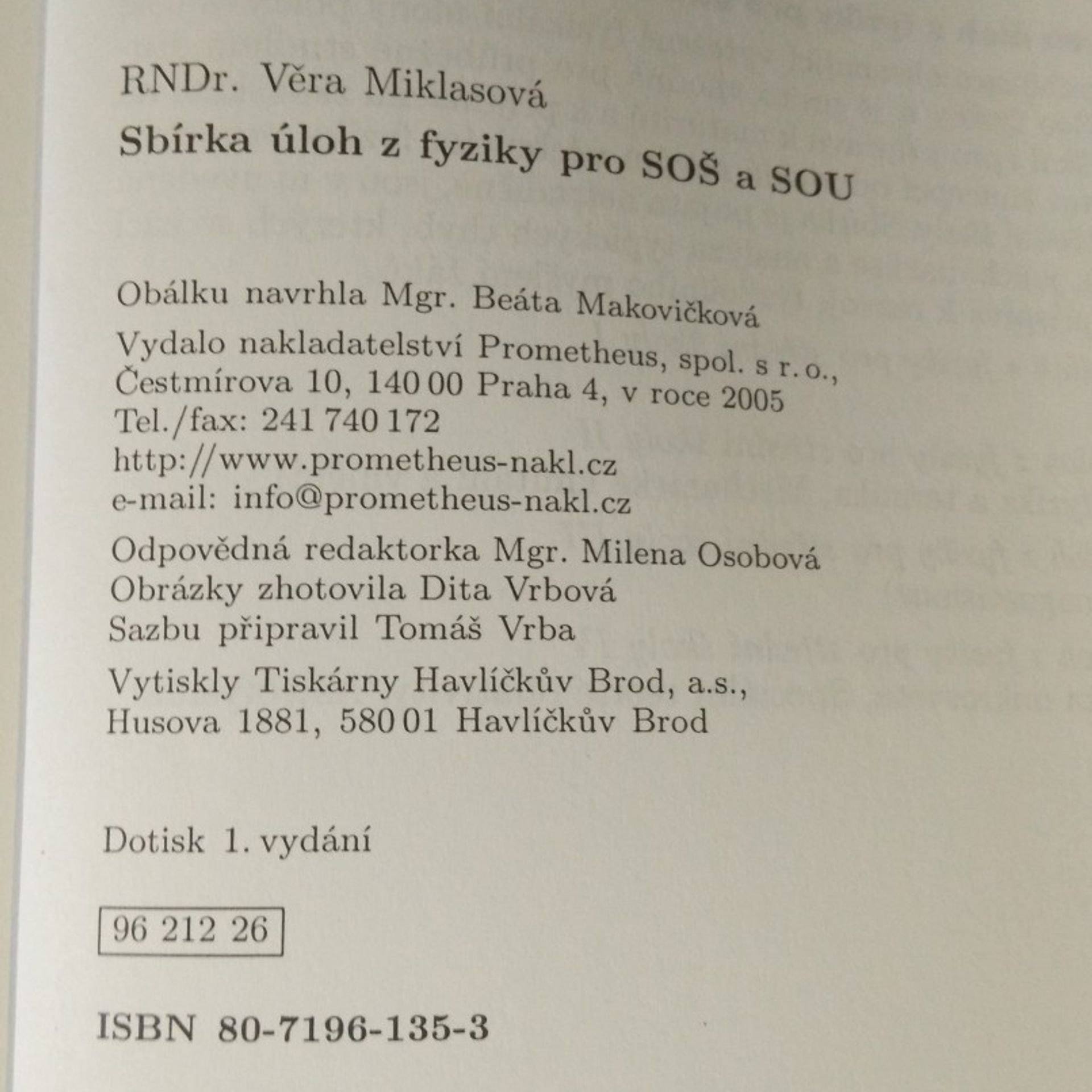 RNDr. Věra Miklasová

Sbírka úloh z fyziky pro SOŠ a SOU

Obálku navrhla Mgr. Beáta Makovičková

Vydalo nakladatelství Prometheus, spol. s r. o.,
Čestmírova 10, 140 00 Praha 4, v roce 2005
Tel./fax: 241 740 172
http://www.prometheus-nakl.cz
e-mail: info@prometheus-nakl.cz

Odpovědná redaktorka Mgr. Milena Osobová
Obrázky zhotovila Dita Vrbová
Sazbu připravil Tomáš Vrba

Vytiskly Tiskárny Havlíčkův Brod, a.s.,
Husova 1881, 580 01 Havlíčkův Brod

Dotisk 1. vydání

96 212 26

ISBN 80-7196-135-3